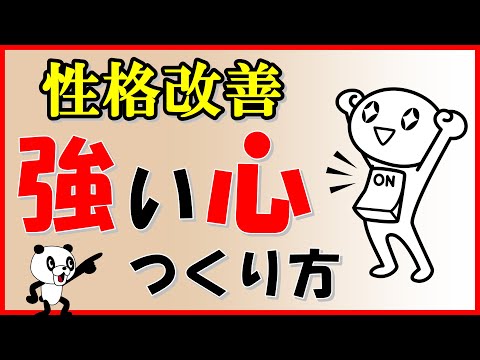 性格改善

強い心
つくり方

ON